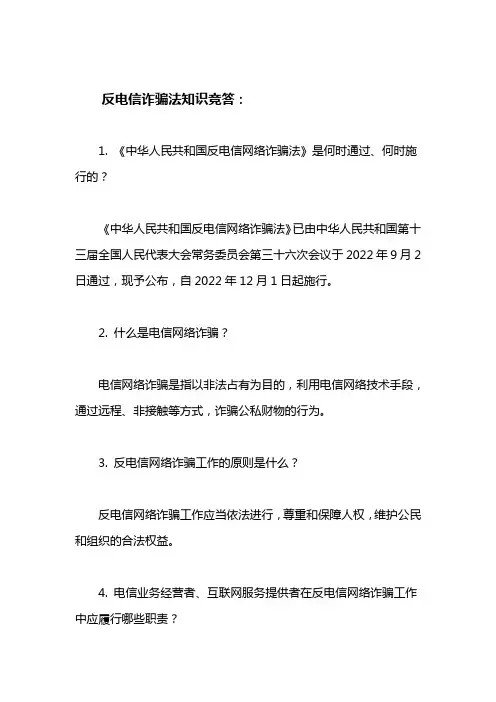 反电信诈骗法知识竞答：

1. 《中华人民共和国反电信网络诈骗法》是何时通过、何时施行的？

《中华人民共和国反电信网络诈骗法》已由中华人民共和国第十三届全国人民代表大会常务委员会第三十六次会议于 2022 年 9 月 2 日通过，现予公布，自 2022 年 12 月 1 日起施行。

2. 什么是电信网络诈骗？

电信网络诈骗是指以非法占有为目的，利用电信网络技术手段，通过远程、非接触等方式，诈骗公私财物的行为。

3. 反电信网络诈骗工作的原则是什么？

反电信网络诈骗工作应当依法进行，尊重和保障人权，维护公民和组织的合法权益。

4. 电信业务经营者、互联网服务提供者在反电信网络诈骗工作中应履行哪些职责？